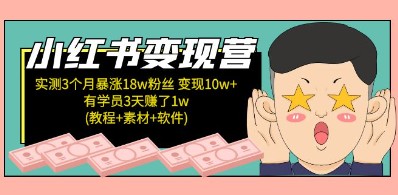 小红书变现营

实测3个月暴涨18w粉丝 变现10w+
有学员3天赚了1w
(教程+素材+软件)